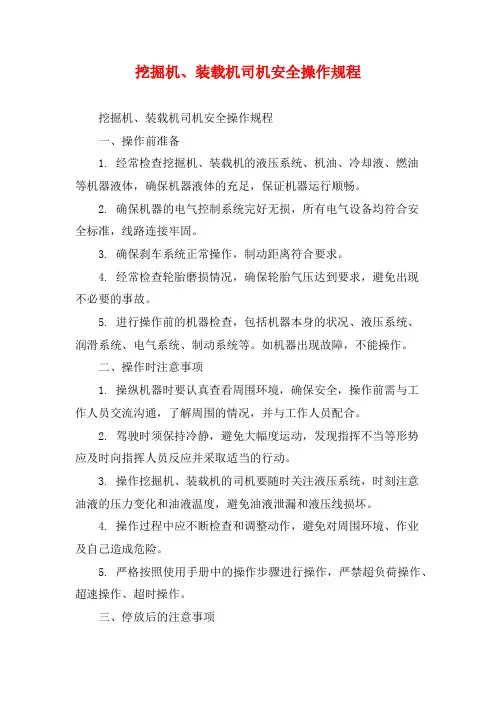 挖掘机、装载机司机安全操作规程

挖掘机、装载机司机安全操作规程

一、操作前准备

1. 经常检查挖掘机、装载机的液压系统、机油、冷却液、燃油等机器液体，确保机器液体的充足，保证机器运行顺畅。

2. 确保机器的电气控制系统完好无损，所有电气设备均符合安全标准，线路连接牢固。

3. 确保刹车系统正常操作，制动距离符合要求。

4. 经常检查轮胎磨损情况，确保轮胎气压达到要求，避免出现不必要的事故。

5. 进行操作前的机器检查，包括机器本身的状况、液压系统、润滑系统、电气系统、制动系统等。如机器出现故障，不能操作。

二、操作时注意事项

1. 操纵机器时要认真查看周围环境，确保安全，操作前需与工作人员交流沟通，了解周围的情况，并与工作人员配合。

2. 驾驶时须保持冷静，避免大幅度运动，发现指挥不当等形势应及时向指挥人员反应并采取适当的行动。

3. 操作挖掘机、装载机的司机要随时关注液压系统，时刻注意油液的压力变化和油液温度，避免油液泄漏和液压线损坏。

4. 操作过程中应不断检查和调整动作，避免对周围环境、作业及自己造成危险。

5. 严格按照使用手册中的操作步骤进行操作，严禁超负荷操作、超速操作、超时操作。

三、停放后的注意事项